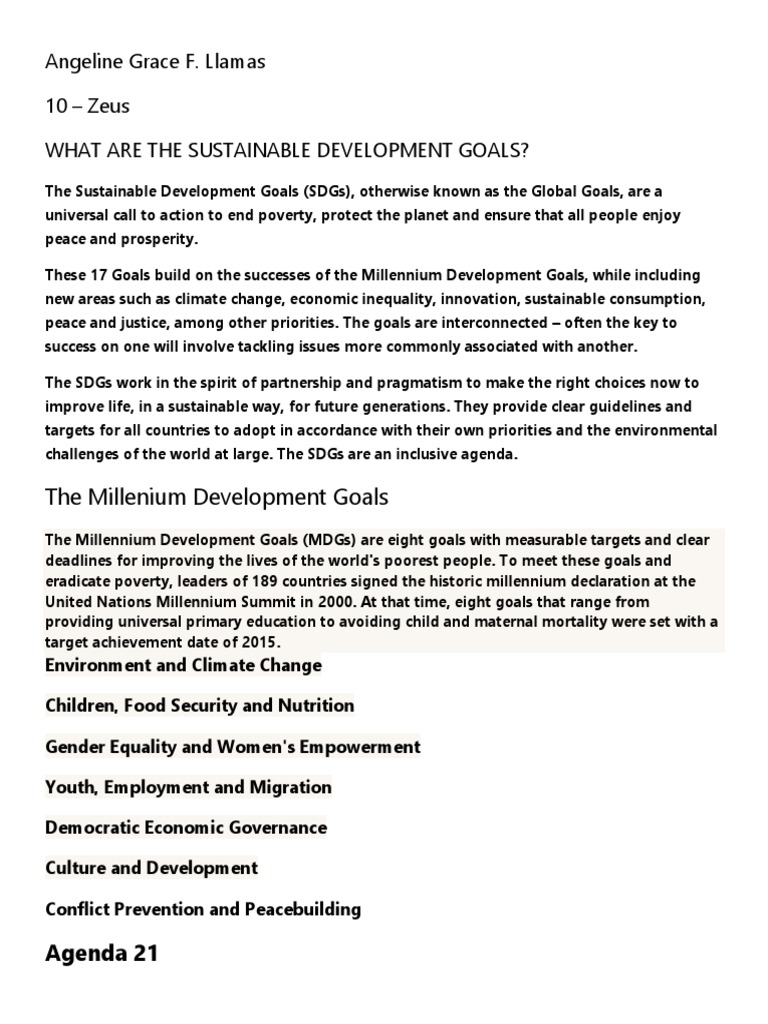 Angeline Grace F. Llamas

10 – Zeus

WHAT ARE THE SUSTAINABLE DEVELOPMENT GOALS?

The Sustainable Development Goals (SDGs), otherwise known as the Global Goals, are a universal call to action to end poverty, protect the planet and ensure that all people enjoy peace and prosperity.

These 17 Goals build on the successes of the Millennium Development Goals, while including new areas such as climate change, economic inequality, innovation, sustainable consumption, peace and justice, among other priorities. The goals are interconnected – often the key to success on one will involve tackling issues more commonly associated with another.

The SDGs work in the spirit of partnership and pragmatism to make the right choices now to improve life, in a sustainable way, for future generations. They provide clear guidelines and targets for all countries to adopt in accordance with their own priorities and the environmental challenges of the world at large. The SDGs are an inclusive agenda.

The Millenium Development Goals

The Millennium Development Goals (MDGs) are eight goals with measurable targets and clear deadlines for improving the lives of the world's poorest people. To meet these goals and eradicate poverty, leaders of 189 countries signed the historic millennium declaration at the United Nations Millennium Summit in 2000. At that time, eight goals that range from providing universal primary education to avoiding child and maternal mortality were set with a target achievement date of 2015.

Environment and Climate Change

Children, Food Security and Nutrition

Gender Equality and Women's Empowerment

Youth, Employment and Migration

Democratic Economic Governance

Culture and Development

Conflict Prevention and Peacebuilding

Agenda 21